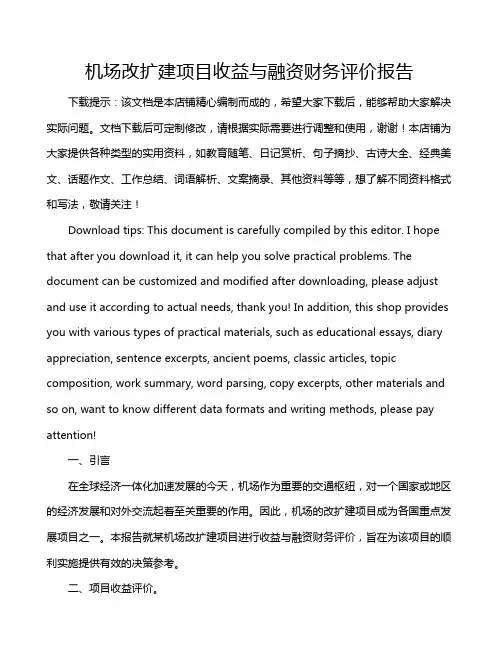 机场改扩建项目收益与融资财务评价报告

下载提示：该文档是本店铺精心编制而成的，希望大家下载后，能够帮助大家解决实际问题。文档下载后可定制修改，请根据实际需要进行调整和使用，谢谢！本店铺为大家提供各种类型的实用资料，如教育随笔、日记赏析、句子摘抄、古诗大全、经典美文、话题作文、工作总结、词语解析、文案摘录、其他资料等等，想了解不同资料格式和写法，敬请关注！

Download tips: This document is carefully compiled by this editor. I hope that after you download it, it can help you solve practical problems. The document can be customized and modified after downloading, please adjust and use it according to actual needs, thank you! In addition, this shop provides you with various types of practical materials, such as educational essays, diary appreciation, sentence excerpts, ancient poems, classic articles, topic composition, work summary, word parsing, copy excerpts, other materials and so on, want to know different data formats and writing methods, please pay attention!

一、引言

在全球经济一体化加速发展的今天，机场作为重要的交通枢纽，对一个国家或地区的经济发展和对外交流起着至关重要的作用。因此，机场的改扩建项目成为各国重点发展项目之一。本报告就某机场改扩建项目进行收益与融资财务评价，旨在为该项目的顺利实施提供有效的决策参考。

二、项目收益评价。